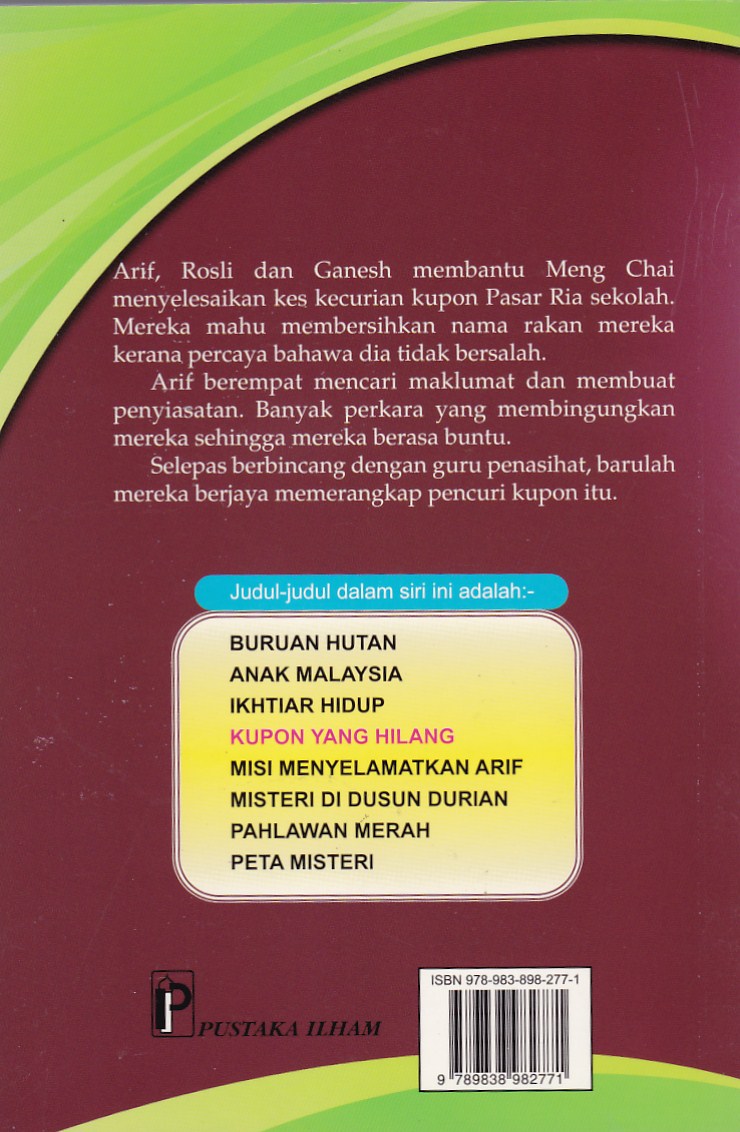 Arif, Rosli dan Ganesh membantu Meng Chai menyelesaikan kes kecurian kupon Pasar Ria sekolah. Mereka mahu membersihkan nama rakan mereka kerana percaya bahawa dia tidak bersalah.

Arif berempat mencari maklumat dan membuat penyiasatan. Banyak perkara yang membingungkan mereka sehingga mereka berasa buntu.

Selepas berbincang dengan guru penasihat, barulah mereka berjaya memerangkap pencuri kupon itu.

Judul-judul dalam siri ini adalah:-

BURUAN HUTAN
ANAK MALAYSIA
IKHTIAR HIDUP
KUPON YANG HILANG
MISI MENYELAMATKAN ARIF
MISTERI DI DUSUN DURIAN
PAHLAWAN MERAH
PETA MISTERI

P
PUSTAKA ILHAM

ISBN 978-983-898-277-1
9 789838 982771